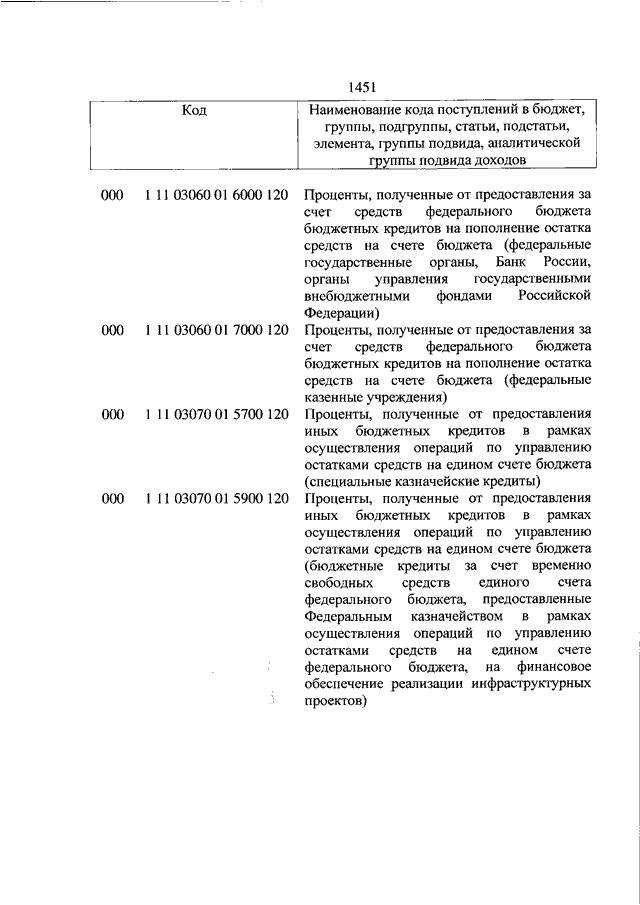 1451

| Код | Наименование кода поступлений в бюджет, группы, подгруппы, статьи, подстатьи, элемента, группы подвида, аналитической группы подвида доходов |
|---|---|
| 000 1 11 03060 01 6000 120 | Проценты, полученные от предоставления за счет средств федерального бюджета бюджетных кредитов на пополнение остатка средств на счете бюджета (федеральные государственные органы, Банк России, органы управления государственными внебюджетными фондами Российской Федерации) |
| 000 1 11 03060 01 7000 120 | Проценты, полученные от предоставления за счет средств федерального бюджета бюджетных кредитов на пополнение остатка средств на счете бюджета (федеральные казенные учреждения) |
| 000 1 11 03070 01 5700 120 | Проценты, полученные от предоставления иных бюджетных кредитов в рамках осуществления операций по управлению остатками средств на едином счете бюджета (специальные казначейские кредиты) |
| 000 1 11 03070 01 5900 120 | Проценты, полученные от предоставления иных бюджетных кредитов в рамках осуществления операций по управлению остатками средств на едином счете бюджета (бюджетные кредиты за счет временно свободных средств единого счета федерального бюджета, предоставленные Федеральным казначейством в рамках осуществления операций по управлению остатками средств на едином счете федерального бюджета, на финансовое обеспечение реализации инфраструктурных проектов) |